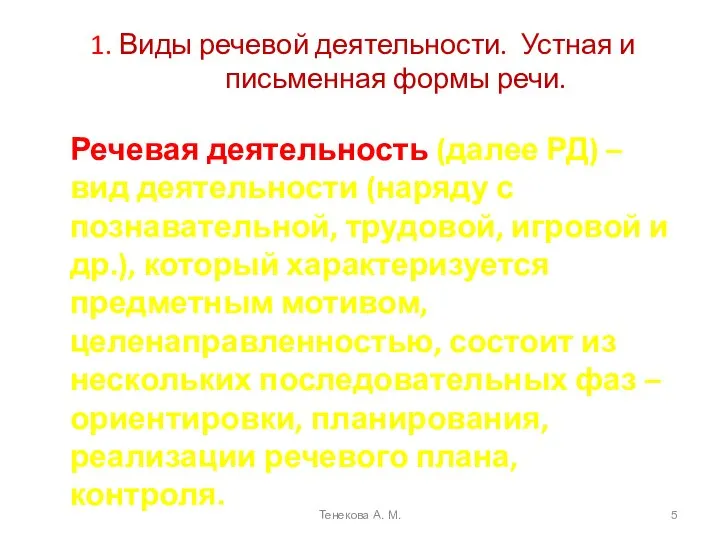 1. Виды речевой деятельности. Устная и письменная формы речи.

Речевая деятельность (далее РД) – вид деятельности (наряду с познавательной, трудовой, игровой и др.), который характеризуется предметным мотивом, целенаправленностью, состоит из нескольких последовательных фаз – ориентировки, планирования, реализации речевого плана, контроля.

Тенекова А. М.

5